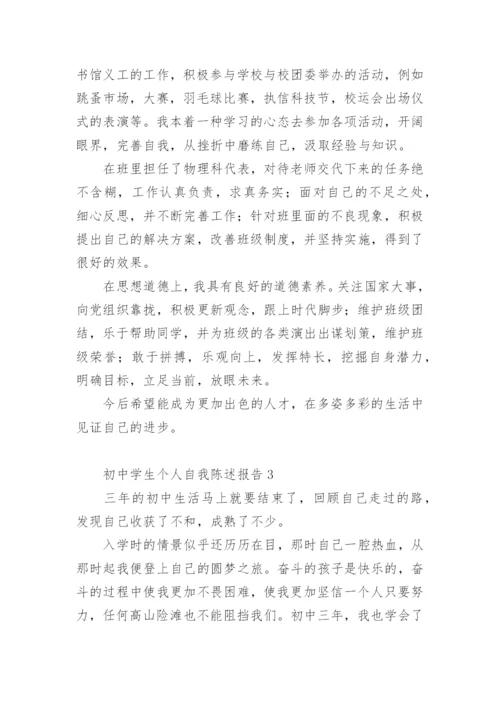 书馆义工的工作，积极参与学校与校团委举办的活动，例如跳蚤市场，大赛，羽毛球比赛，执信科技节，校运会出场仪式的表演等。我本着一种学习的心态去参加各项活动，开阔眼界，完善自我，从挫折中磨练自己，汲取经验与知识。

在班里担任了物理科代表，对待老师交代下来的任务绝不含糊，工作认真负责，求真务实；面对自己的不足之处，细心反思，并不断完善工作；针对班里面的不良现象，积极提出自己的解决方案，改善班级制度，并坚持实施，得到了很好的效果。

在思想道德上，我具有良好的道德素养。关注国家大事，向党组织靠拢，积极更新观念，跟上时代脚步；维护班级团结，乐于帮助同学，并为班级的各类演出出谋划策，维护班级荣誉；敢于拼搏，乐观向上，发挥特长，挖掘自身潜力，明确目标，立足当前，放眼未来。

今后希望能成为更加出色的人才，在多姿多彩的生活中见证自己的进步。

初中学生个人自我陈述报告 3

三年的初中生活马上就要结束了，回顾自己走过的路，发现自己收获了不和，成熟了不少。

入学时的情景似乎还历历在目，那时自己一腔热血，从那时起我便登上自己的圆梦之旅。奋斗的孩子是快乐的，奋斗的过程中使我更加不畏困难，使我更加坚信一个人只要努力，任何高山险滩也不能阻挡我们。初中三年，我也学会了